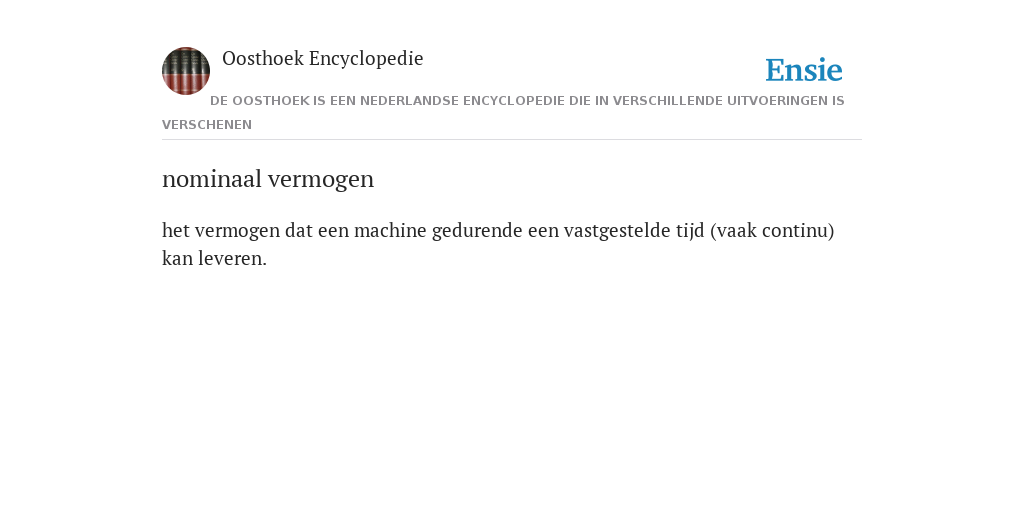 Oosthoek Encyclopedie

Ensie

DE OOSTHOEK IS EEN NEDERLANDSE ENCYCLOPEDIE DIE IN VERSCHILLENDE UITVOERINGEN IS VERSCHENEN

nominaal vermogen

het vermogen dat een machine gedurende een vastgestelde tijd (vaak continu) kan leveren.